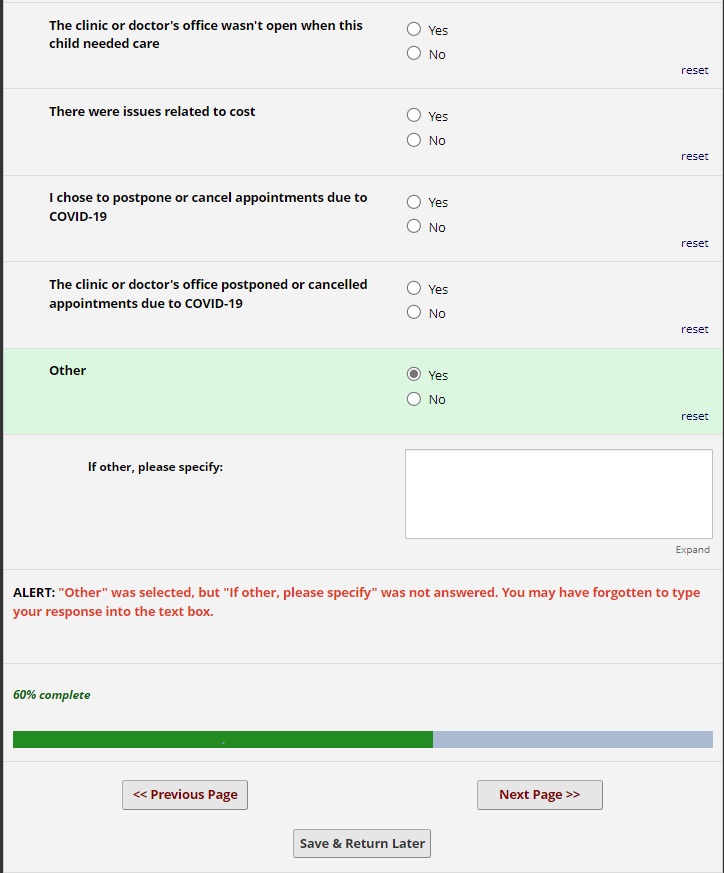 The clinic or doctor's office wasn't open when this child needed care

Yes
No
reset

There were issues related to cost

Yes
No
reset

I chose to postpone or cancel appointments due to COVID-19

Yes
No
reset

The clinic or doctor's office postponed or cancelled appointments due to COVID-19

Yes
No
reset

Other

Yes
No
reset

If other, please specify:

Expand

ALERT: "Other" was selected, but "If other, please specify" was not answered. You may have forgotten to type your response into the text box.

60% complete

<< Previous Page

Next Page >>

Save & Return Later